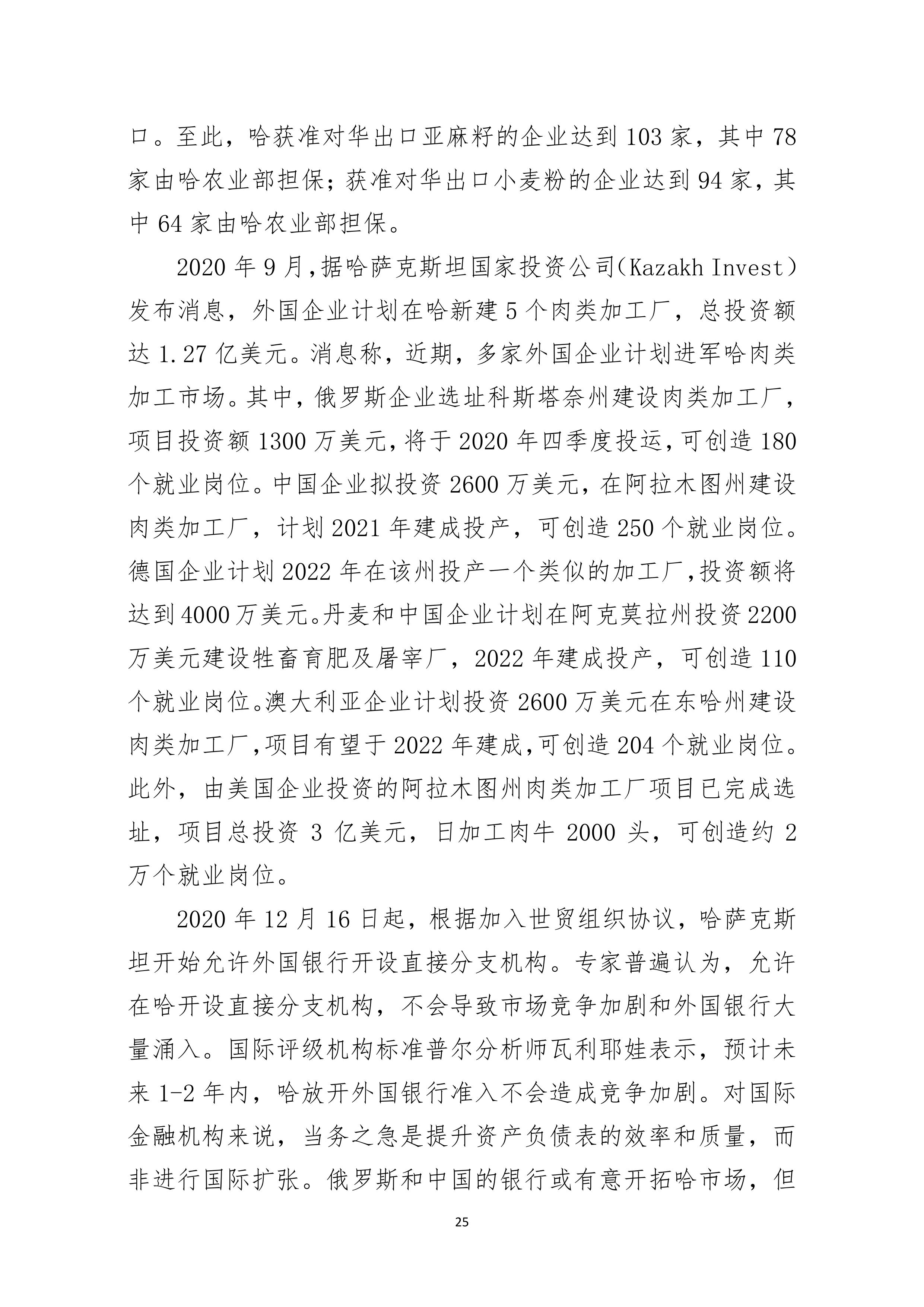 口。至此，哈获准对华出口亚麻籽的企业达到 103 家，其中 78 家由哈农业部担保；获准对华出口小麦粉的企业达到 94 家，其中 64 家由哈农业部担保。

2020 年 9 月，据哈萨克斯坦国家投资公司（Kazakh Invest）发布消息，外国企业计划在哈新建 5 个肉类加工厂，总投资额达 1.27 亿美元。消息称，近期，多家外国企业计划进军哈肉类加工市场。其中，俄罗斯企业选址科斯塔奈州建设肉类加工厂，项目投资额 1300 万美元，将于 2020 年四季度投运，可创造 180 个就业岗位。中国企业拟投资 2600 万美元，在阿拉木图州建设肉类加工厂，计划 2021 年建成投产，可创造 250 个就业岗位。德国企业计划 2022 年在该州投产一个类似的加工厂，投资额将达到 4000 万美元。丹麦和中国企业计划在阿克莫拉州投资 2200 万美元建设牲畜育肥及屠宰厂，2022 年建成投产，可创造 110 个就业岗位。澳大利亚企业计划投资 2600 万美元在东哈州建设肉类加工厂，项目有望于 2022 年建成，可创造 204 个就业岗位。此外，由美国企业投资的阿拉木图州肉类加工厂项目已完成选址，项目总投资 3 亿美元，日加工肉牛 2000 头，可创造约 2 万个就业岗位。

2020 年 12 月 16 日起，根据加入世贸组织协议，哈萨克斯坦开始允许外国银行开设直接分支机构。专家普遍认为，允许在哈开设直接分支机构，不会导致市场竞争加剧和外国银行大量涌入。国际评级机构标准普尔分析师瓦利耶娃表示，预计未来 1-2 年内，哈放开外国银行准入不会造成竞争加剧。对国际金融机构来说，当务之急是提升资产负债表的效率和质量，而非进行国际扩张。俄罗斯和中国的银行或有意开拓哈市场，但

25